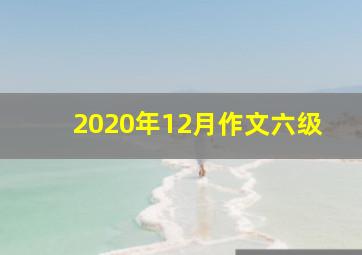 2020年12月作文六级